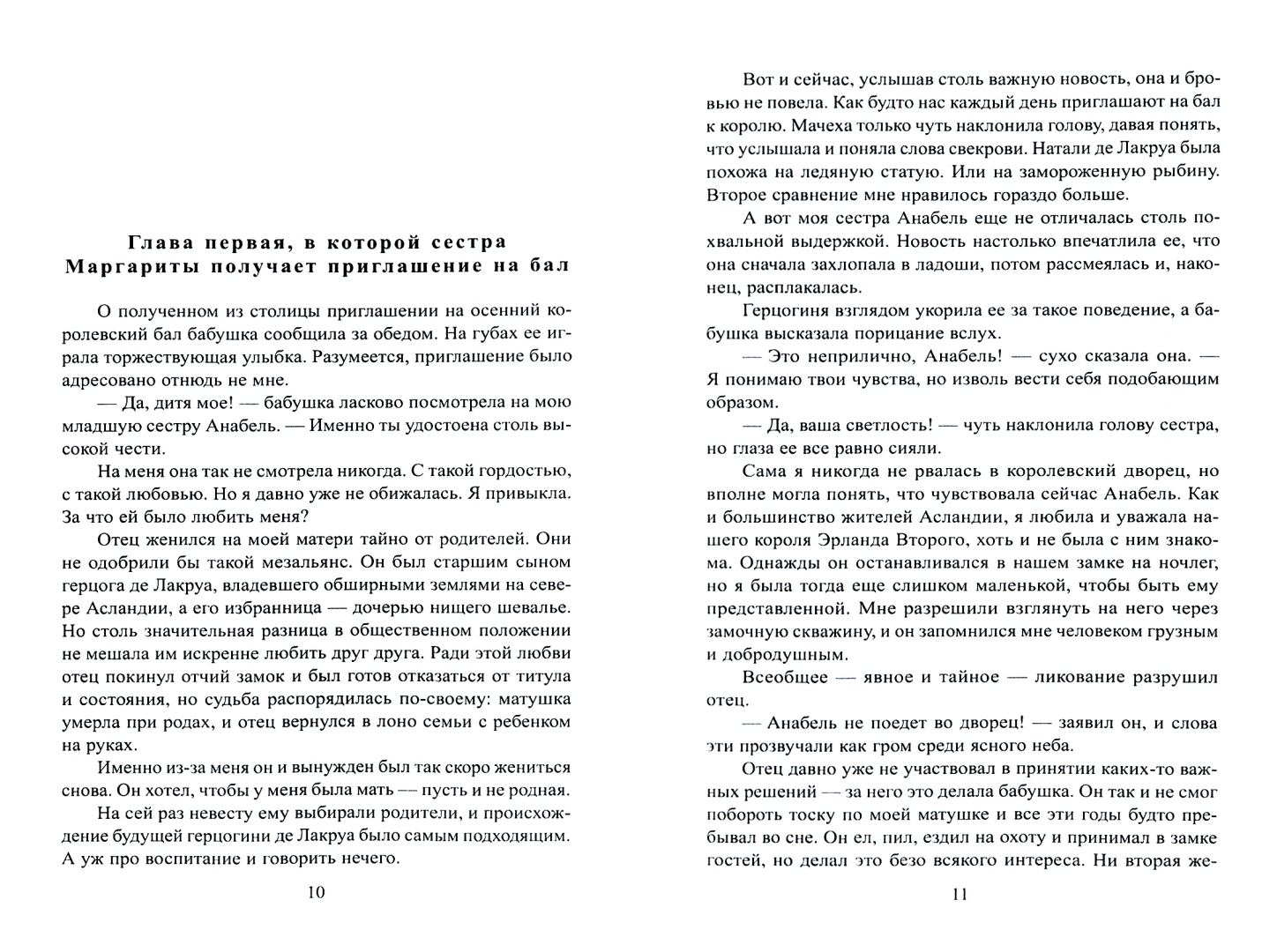 Глава первая, в которой сестра Маргариты получает приглашение на бал

О полученном из столицы приглашении на осенний королевский бал бабушка сообщила за обедом. На губах ее играла торжествующая улыбка. Разумеется, приглашение было адресовано отнюдь не мне.

— Да, дитя мое! — бабушка ласково посмотрела на мою младшую сестру Анабель. — Именно ты удостоена столь высокой чести.

На меня она так не смотрела никогда. С такой гордостью, с такой любовью. Но я давно уже не обижалась. Я привыкла. За что ей было любить меня?

Отец женился на моей матери тайно от родителей. Они не одобрили бы такой мезальянс. Он был старшим сыном герцога де Лакруа, владевшего обширными землями на севере Асландии, а его избранница — дочерью нищего шевалье. Но столь значительная разница в общественном положении не мешала им искренне любить друг друга. Ради этой любви отец покинул отчий замок и был готов отказаться от титула и состояния, но судьба распорядилась по-своему: матушка умерла при родах, и отец вернулся в лоно семьи с ребенком на руках.

Именно из-за меня он и вынужден был так скоро жениться снова. Он хотел, чтобы у меня была мать — пусть и не родная.

На сей раз невесту ему выбирали родители, и происхождение будущей герцогини де Лакруа было самым подходящим. А уж про воспитание и говорить нечего.

10

Вот и сейчас, услышав столь важную новость, она и бровью не повела. Как будто нас каждый день приглашают на бал к королю. Мачеха только чуть наклонила голову, давая понять, что услышала и поняла слова свекрови. Натали де Лакруа была похожа на ледяную статую. Или на замороженную рыбину. Второе сравнение мне нравилось гораздо больше.

А вот моя сестра Анабель еще не отличалась столь похвальной выдержкой. Новость настолько впечатлила ее, что она сначала захлопала в ладоши, потом рассмеялась и, наконец, расплакалась.

Герцогиня взглядом укорила ее за такое поведение, а бабушка высказала порицание вслух.

— Это неприлично, Анабель! — сухо сказала она. — Я понимаю твои чувства, но изволь вести себя подобающим образом.

— Да, ваша светлость! — чуть наклонила голову сестра, но глаза ее все равно сияли.

Сама я никогда не рвалась в королевский дворец, но вполне могла понять, что чувствовала сейчас Анабель. Как и большинство жителей Асландии, я любила и уважала нашего короля Эрланда Второго, хоть и не была с ним знакома. Однажды он останавливался в нашем замке на ночлег, но я была тогда еще слишком маленькой, чтобы быть ему представленной. Мне разрешили взглянуть на него через замочную скважину, и он запомнился мне человеком грузным и добродушным.

Всеобщее — явное и тайное — ликование разрушил отец.

— Анабель не поедет во дворец! — заявил он, и слова эти прозвучали как гром среди ясного неба.

Отец давно уже не участвовал в принятии каких-то важных решений — за него это делала бабушка. Он так и не смог побороть тоску по моей матушке и все эти годы будто пребывал во сне. Он ел, пил, ездил на охоту и принимал в замке гостей, но делал это безо всякого интереса. Ни вторая же-

11